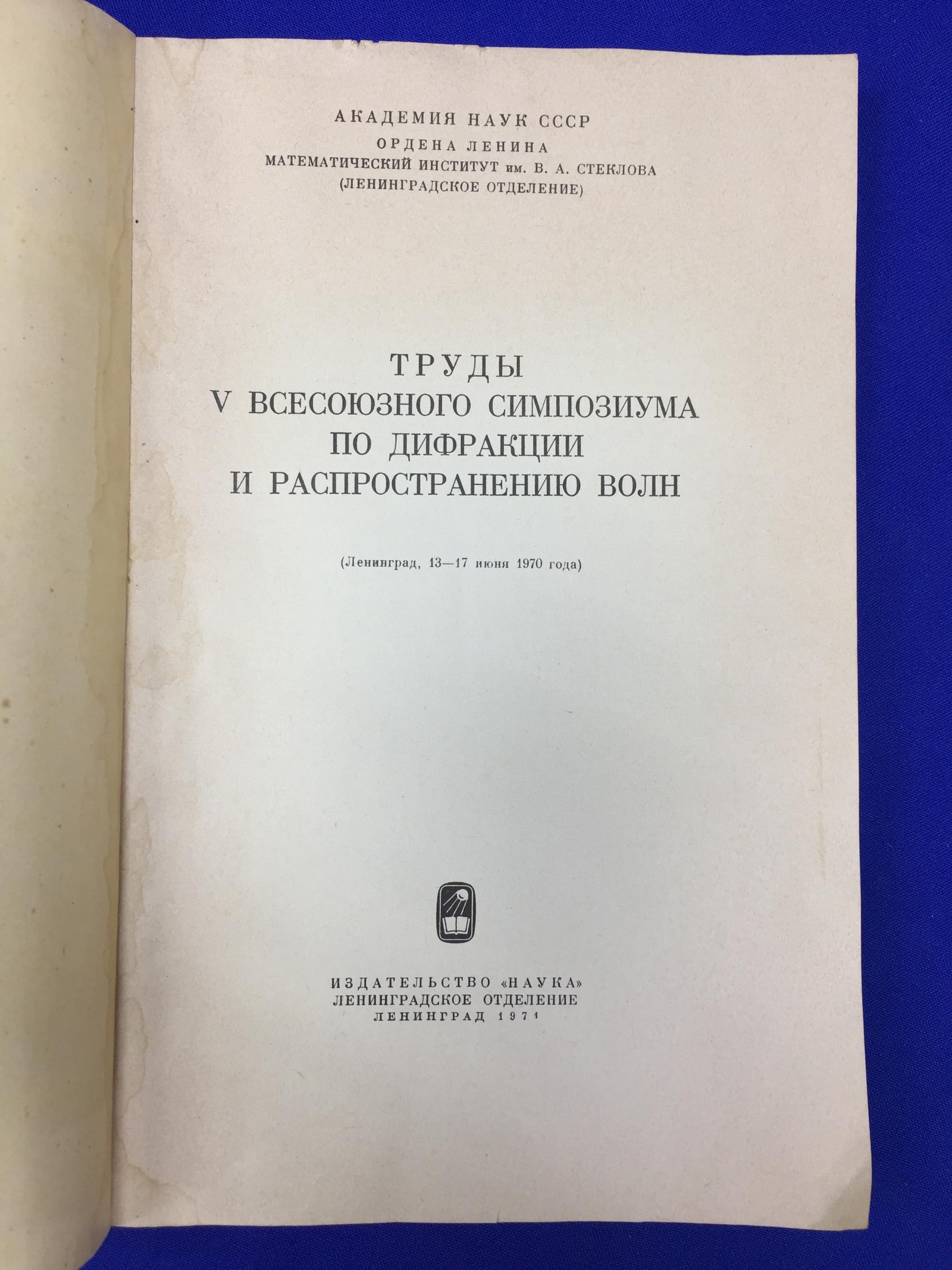 АКАДЕМИЯ НАУК СССР
ОРДЕНА ЛЕНИНА
МАТЕМАТИЧЕСКИЙ ИНСТИТУТ им. В. А. СТЕКЛОВА
(ЛЕНИНГРАДСКОЕ ОТДЕЛЕНИЕ)

ТРУДЫ
V ВСЕСОЮЗНОГО СИМПОЗИУМА
ПО ДИФРАКЦИИ
И РАСПРОСТРАНЕНИЮ ВОЛН

(Ленинград, 13—17 июня 1970 года)

ИЗДАТЕЛЬСТВО «НАУКА»
ЛЕНИНГРАДСКОЕ ОТДЕЛЕНИЕ
ЛЕНИНГРАД 1971